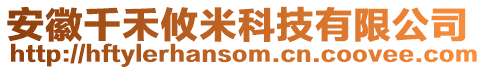 安徽千禾攸米科技有限公司
http://hftylerhansom.cn.coovee.com